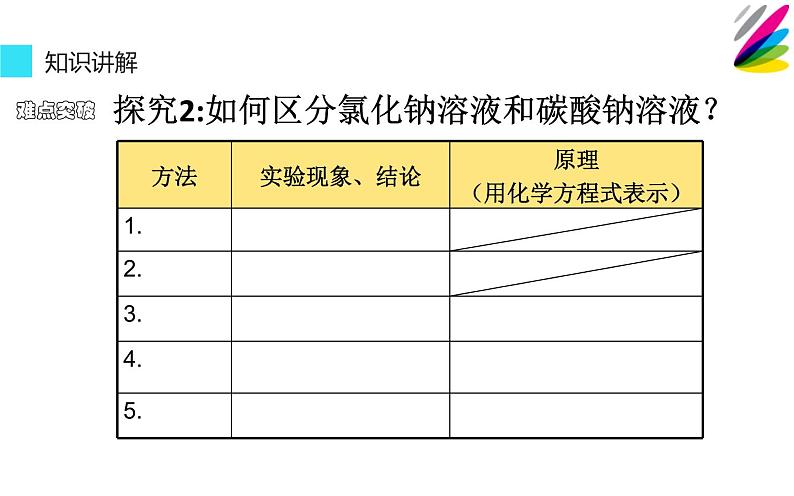 知识讲解

难点突破 探究2:如何区分氯化钠溶液和碳酸钠溶液?

| 方法 | 实验现象、结论 | 原理（用化学方程式表示） |
|---|---|---|
| 1. | | |
| 2. | | |
| 3. | | |
| 4. | | |
| 5. | | |